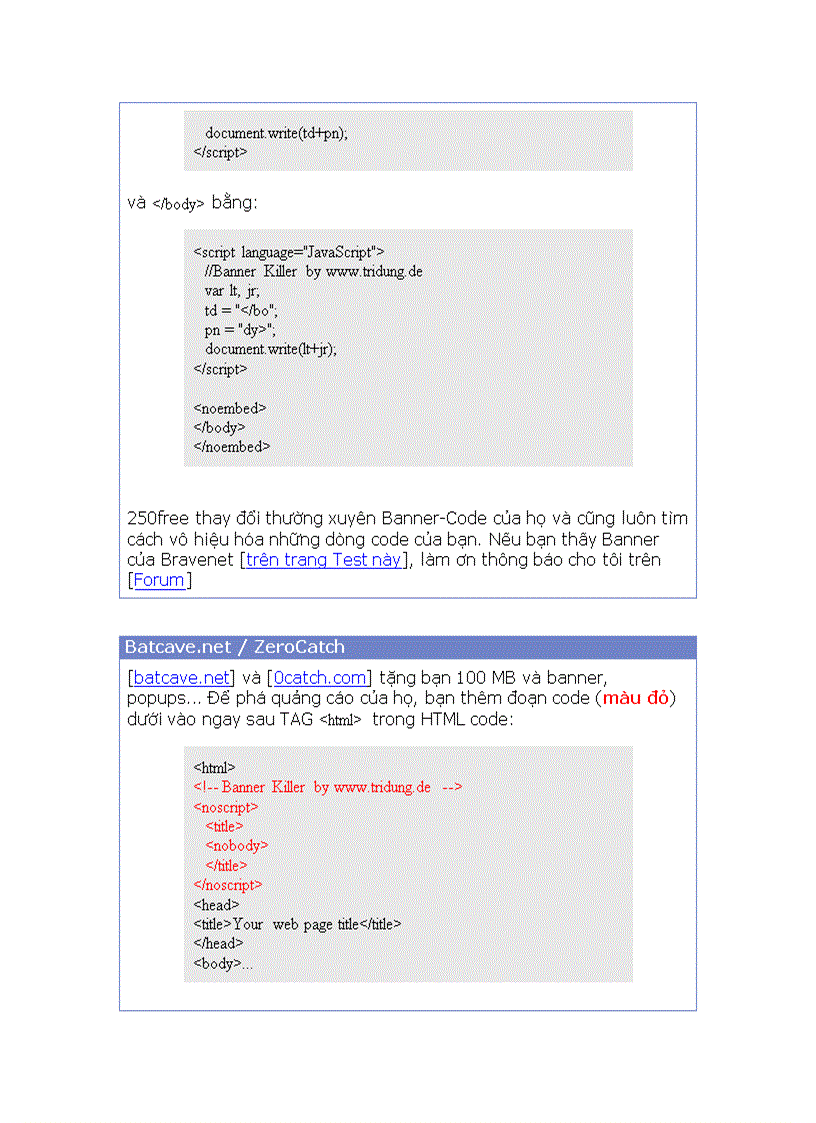 document.write(td+pn);
</script>

và </body> bằng:

<script language="JavaScript">
//Banner Killer by www.tridung.de
var lt, jr;
td = "</bo";
pn = "dy>";
document.write(lt+jr);
</script>

<noembed>
</body>
</noembed>

250free thay đổi thường xuyên Banner-Code của họ và cũng luôn tìm cách vô hiệu hóa những dòng code của bạn. Nếu bạn thấy Banner của Bravenet [trên trang Test này], làm ơn thông báo cho tôi trên [Forum]

Batcave.net / ZeroCatch

[batcave.net] và [0catch.com] tặng bạn 100 MB và banner, popups... Để phá quảng cáo của họ, bạn thêm đoạn code (màu đỏ) dưới vào ngay sau TAG <html> trong HTML code:

<html>
<!-- Banner Killer by www.tridung.de -->
<noscript>
<title>
<nobody>
</title>
</noscript>
<head>
<title>Your web page title</title>
</head>
<body>...